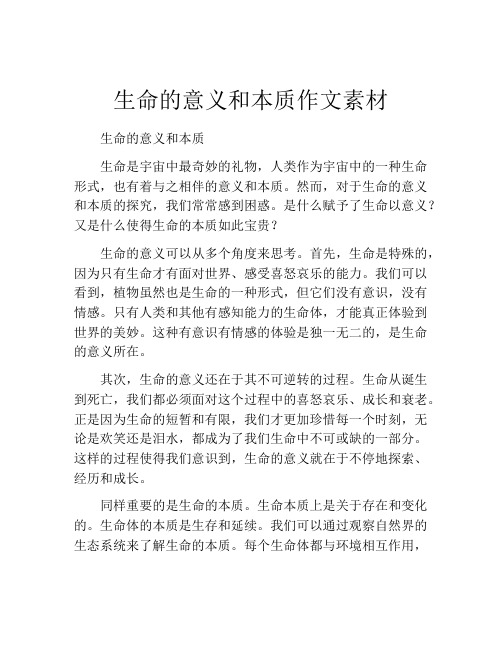 生命的意义和本质作文素材

生命的意义和本质

生命是宇宙中最奇妙的礼物，人类作为宇宙中的一种生命形式，也有着与之相伴的意义和本质。然而，对于生命的意义和本质的探究，我们常常感到困惑。是什么赋予了生命以意义？又是什么使得生命的本质如此宝贵？

生命的意义可以从多个角度来思考。首先，生命是特殊的，因为只有生命才有面对世界、感受喜怒哀乐的能力。我们可以看到，植物虽然也是生命的一种形式，但它们没有意识，没有情感。只有人类和其他有感知能力的生命体，才能真正体验到世界的美妙。这种有意识有情感的体验是独一无二的，是生命的意义所在。

其次，生命的意义还在于其不可逆转的过程。生命从诞生到死亡，我们都必须面对这个过程中的喜怒哀乐、成长和衰老。正是因为生命的短暂和有限，我们才更加珍惜每一个时刻，无论是欢笑还是泪水，都成为了我们生命中不可或缺的一部分。这样的过程使得我们意识到，生命的意义就在于不停地探索、经历和成长。

同样重要的是生命的本质。生命本质上是关于存在和变化的。生命体的本质是生存和延续。我们可以通过观察自然界的生态系统来了解生命的本质。每个生命体都与环境相互作用，